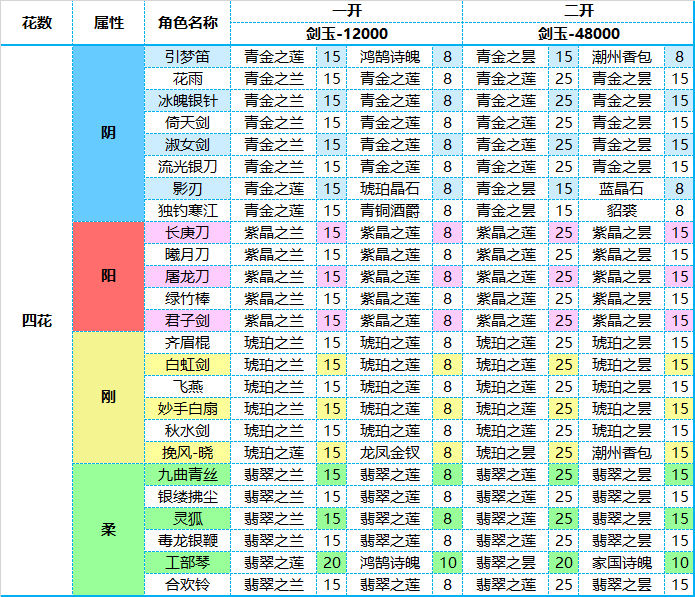 | 花数 | 属性 | 角色名称 | 一开 |  |  |  | 二开 |  |  |  |
|---|---|---|---|---|---|---|---|---|---|---|
|  |  |  | 剑玉-12000 |  |  |  | 剑玉-48000 |  |  |  |
| 四花 | 阴 | 引梦笛 | 青金之莲 | 15 | 鸿鹄诗魄 | 8 | 青金之昙 | 15 | 潮州香包 | 8 |
|  |  | 花雨 | 青金之兰 | 15 | 青金之莲 | 8 | 青金之莲 | 25 | 青金之昙 | 15 |
|  |  | 冰魄银针 | 青金之兰 | 15 | 青金之莲 | 8 | 青金之莲 | 25 | 青金之昙 | 15 |
|  |  | 倚天剑 | 青金之兰 | 15 | 青金之莲 | 8 | 青金之莲 | 25 | 青金之昙 | 15 |
|  |  | 淑女剑 | 青金之兰 | 15 | 青金之莲 | 8 | 青金之莲 | 25 | 青金之昙 | 15 |
|  |  | 流光银刀 | 青金之兰 | 15 | 青金之莲 | 8 | 青金之莲 | 25 | 青金之昙 | 15 |
|  |  | 影刃 | 青金之莲 | 15 | 琥珀晶石 | 8 | 青金之昙 | 15 | 蓝晶石 | 8 |
|  |  | 独钓寒江 | 青金之莲 | 15 | 青铜酒爵 | 8 | 青金之昙 | 15 | 貂裘 | 8 |
|  | 阳 | 长庚刀 | 紫晶之兰 | 15 | 紫晶之莲 | 8 | 紫晶之莲 | 25 | 紫晶之昙 | 15 |
|  |  | 曦月刀 | 紫晶之兰 | 15 | 紫晶之莲 | 8 | 紫晶之莲 | 25 | 紫晶之昙 | 15 |
|  |  | 屠龙刀 | 紫晶之兰 | 15 | 紫晶之莲 | 8 | 紫晶之莲 | 25 | 紫晶之昙 | 15 |
|  |  | 绿竹棒 | 紫晶之兰 | 15 | 紫晶之莲 | 8 | 紫晶之莲 | 25 | 紫晶之昙 | 15 |
|  |  | 君子剑 | 紫晶之兰 | 15 | 紫晶之莲 | 8 | 紫晶之莲 | 25 | 紫晶之昙 | 15 |
|  | 刚 | 齐眉棍 | 琥珀之兰 | 15 | 琥珀之莲 | 8 | 琥珀之莲 | 25 | 琥珀之昙 | 15 |
|  |  | 白虹剑 | 琥珀之兰 | 15 | 琥珀之莲 | 8 | 琥珀之莲 | 25 | 琥珀之昙 | 15 |
|  |  | 飞燕 | 琥珀之兰 | 15 | 琥珀之莲 | 8 | 琥珀之莲 | 25 | 琥珀之昙 | 15 |
|  |  | 妙手白扇 | 琥珀之兰 | 15 | 琥珀之莲 | 8 | 琥珀之莲 | 25 | 琥珀之昙 | 15 |
|  |  | 秋水剑 | 琥珀之兰 | 15 | 琥珀之莲 | 8 | 琥珀之莲 | 25 | 琥珀之昙 | 15 |
|  |  | 挽风-晓 | 琥珀之莲 | 15 | 龙凤金钗 | 8 | 琥珀之昙 | 25 | 潮州香包 | 15 |
|  | 柔 | 九曲青丝 | 翡翠之兰 | 15 | 翡翠之莲 | 8 | 翡翠之莲 | 25 | 翡翠之昙 | 15 |
|  |  | 银缕拂尘 | 翡翠之兰 | 15 | 翡翠之莲 | 8 | 翡翠之莲 | 25 | 翡翠之昙 | 15 |
|  |  | 灵狐 | 翡翠之兰 | 15 | 翡翠之莲 | 8 | 翡翠之莲 | 25 | 翡翠之昙 | 15 |
|  |  | 毒龙银鞭 | 翡翠之兰 | 15 | 翡翠之莲 | 8 | 翡翠之莲 | 25 | 翡翠之昙 | 15 |
|  |  | 工部琴 | 翡翠之莲 | 20 | 鸿鹄诗魄 | 10 | 翡翠之昙 | 20 | 家国诗魄 | 10 |
|  |  | 合欢铃 | 翡翠之兰 | 15 | 翡翠之莲 | 8 | 翡翠之莲 | 25 | 翡翠之昙 | 15 |